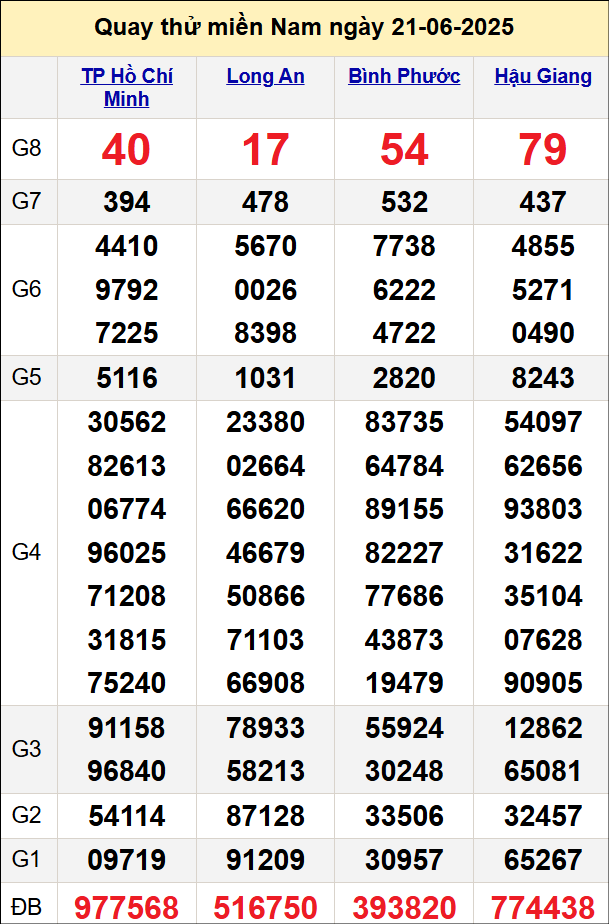 Quay thử miền Nam ngày 21-06-2025

| | TP Hồ Chí Minh | Long An | Bình Phước | Hậu Giang |
|---|---|---|---|---|
| G8 | 40 | 17 | 54 | 79 |
| G7 | 394 | 478 | 532 | 437 |
| G6 | 4410 9792 7225 | 5670 0026 8398 | 7738 6222 4722 | 4855 5271 0490 |
| G5 | 5116 | 1031 | 2820 | 8243 |
| G4 | 30562 82613 06774 96025 71208 31815 75240 | 23380 02664 66620 46679 50866 71103 66908 | 83735 64784 89155 82227 77686 43873 19479 | 54097 62656 93803 31622 35104 07628 90905 |
| G3 | 91158 96840 | 78933 58213 | 55924 30248 | 12862 65081 |
| G2 | 54114 | 87128 | 33506 | 32457 |
| G1 | 09719 | 91209 | 30957 | 65267 |
| ĐB | 977568 | 516750 | 393820 | 774438 |